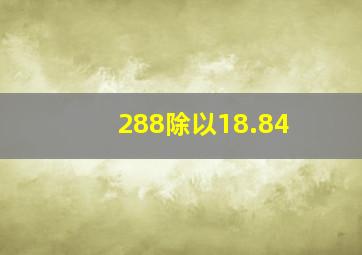 288除以18.84